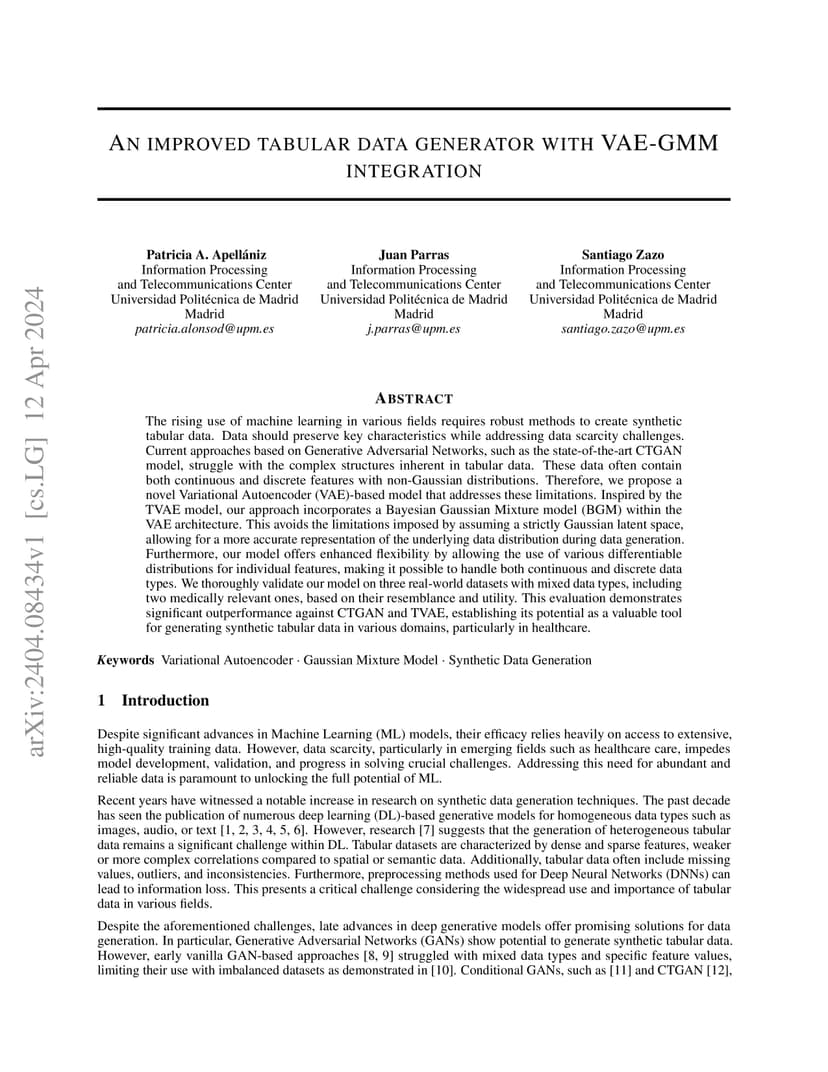 arXiv:2404.08434v1 [cs.LG] 12 Apr 2024

AN IMPROVED TABULAR DATA GENERATOR WITH VAE-GMM INTEGRATION

Patricia A. Apellániz
Information Processing and Telecommunications Center
Universidad Politécnica de Madrid
Madrid
patricia.alonsod@upm.es

Juan Parras
Information Processing and Telecommunications Center
Universidad Politécnica de Madrid
Madrid
j.parras@upm.es

Santiago Zazo
Information Processing and Telecommunications Center
Universidad Politécnica de Madrid
Madrid
santiago.zazo@upm.es

ABSTRACT

The rising use of machine learning in various fields requires robust methods to create synthetic tabular data. Data should preserve key characteristics while addressing data scarcity challenges. Current approaches based on Generative Adversarial Networks, such as the state-of-the-art CTGAN model, struggle with the complex structures inherent in tabular data. These data often contain both continuous and discrete features with non-Gaussian distributions. Therefore, we propose a novel Variational Autoencoder (VAE)-based model that addresses these limitations. Inspired by the TVAE model, our approach incorporates a Bayesian Gaussian Mixture model (BGM) within the VAE architecture. This avoids the limitations imposed by assuming a strictly Gaussian latent space, allowing for a more accurate representation of the underlying data distribution during data generation. Furthermore, our model offers enhanced flexibility by allowing the use of various differentiable distributions for individual features, making it possible to handle both continuous and discrete data types. We thoroughly validate our model on three real-world datasets with mixed data types, including two medically relevant ones, based on their resemblance and utility. This evaluation demonstrates significant outperformance against CTGAN and TVAE, establishing its potential as a valuable tool for generating synthetic tabular data in various domains, particularly in healthcare.

Keywords Variational Autoencoder · Gaussian Mixture Model · Synthetic Data Generation

1 Introduction

Despite significant advances in Machine Learning (ML) models, their efficacy relies heavily on access to extensive, high-quality training data. However, data scarcity, particularly in emerging fields such as healthcare care, impedes model development, validation, and progress in solving crucial challenges. Addressing this need for abundant and reliable data is paramount to unlocking the full potential of ML.

Recent years have witnessed a notable increase in research on synthetic data generation techniques. The past decade has seen the publication of numerous deep learning (DL)-based generative models for homogeneous data types such as images, audio, or text [1, 2, 3, 4, 5, 6]. However, research [7] suggests that the generation of heterogeneous tabular data remains a significant challenge within DL. Tabular datasets are characterized by dense and sparse features, weaker or more complex correlations compared to spatial or semantic data. Additionally, tabular data often include missing values, outliers, and inconsistencies. Furthermore, preprocessing methods used for Deep Neural Networks (DNNs) can lead to information loss. This presents a critical challenge considering the widespread use and importance of tabular data in various fields.

Despite the aforementioned challenges, late advances in deep generative models offer promising solutions for data generation. In particular, Generative Adversarial Networks (GANs) show potential to generate synthetic tabular data. However, early vanilla GAN-based approaches [8, 9] struggled with mixed data types and specific feature values, limiting their use with imbalanced datasets as demonstrated in [10]. Conditional GANs, such as [11] and CTGAN [12],